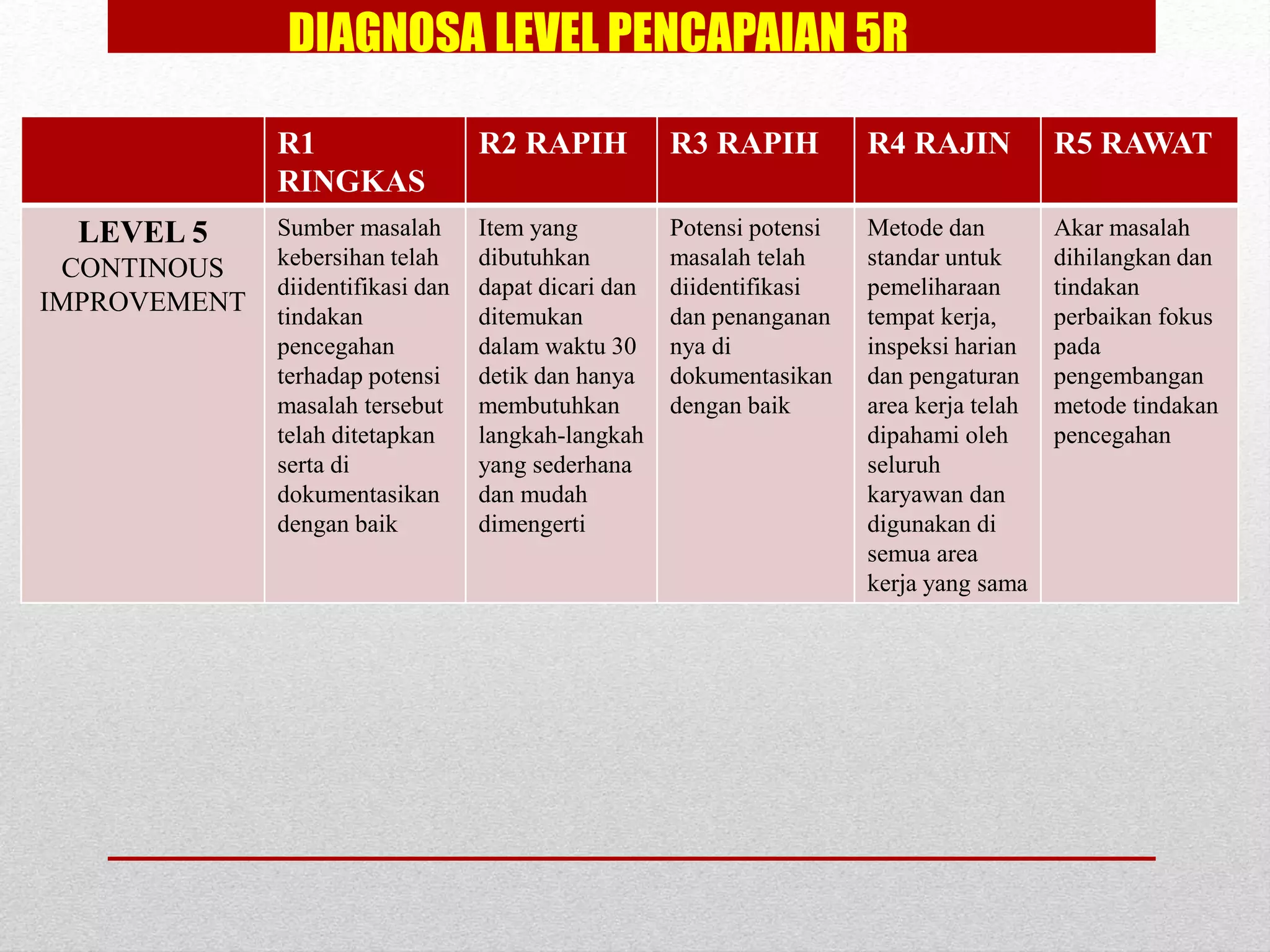 DIAGNOSA LEVEL PENCAPAIAN 5R

| | R1 RINGKAS | R2 RAPIH | R3 RAPIH | R4 RAJIN | R5 RAWAT |
|---|---|---|---|---|---|
| LEVEL 5 CONTINOUS IMPROVEMENT | Sumber masalah kebersihan telah diidentifikasi dan tindakan pencegahan terhadap potensi masalah tersebut telah ditetapkan serta di dokumentasikan dengan baik | Item yang dibutuhkan dapat dicari dan ditemukan dalam waktu 30 detik dan hanya membutuhkan langkah-langkah yang sederhana dan mudah dimengerti | Potensi potensi masalah telah diidentifikasi dan penanganan nya di dokumentasikan dengan baik | Metode dan standar untuk pemeliharaan tempat kerja, inspeksi harian dan pengaturan area kerja telah dipahami oleh seluruh karyawan dan digunakan di semua area kerja yang sama | Akar masalah dihilangkan dan tindakan perbaikan fokus pada pengembangan metode tindakan pencegahan |